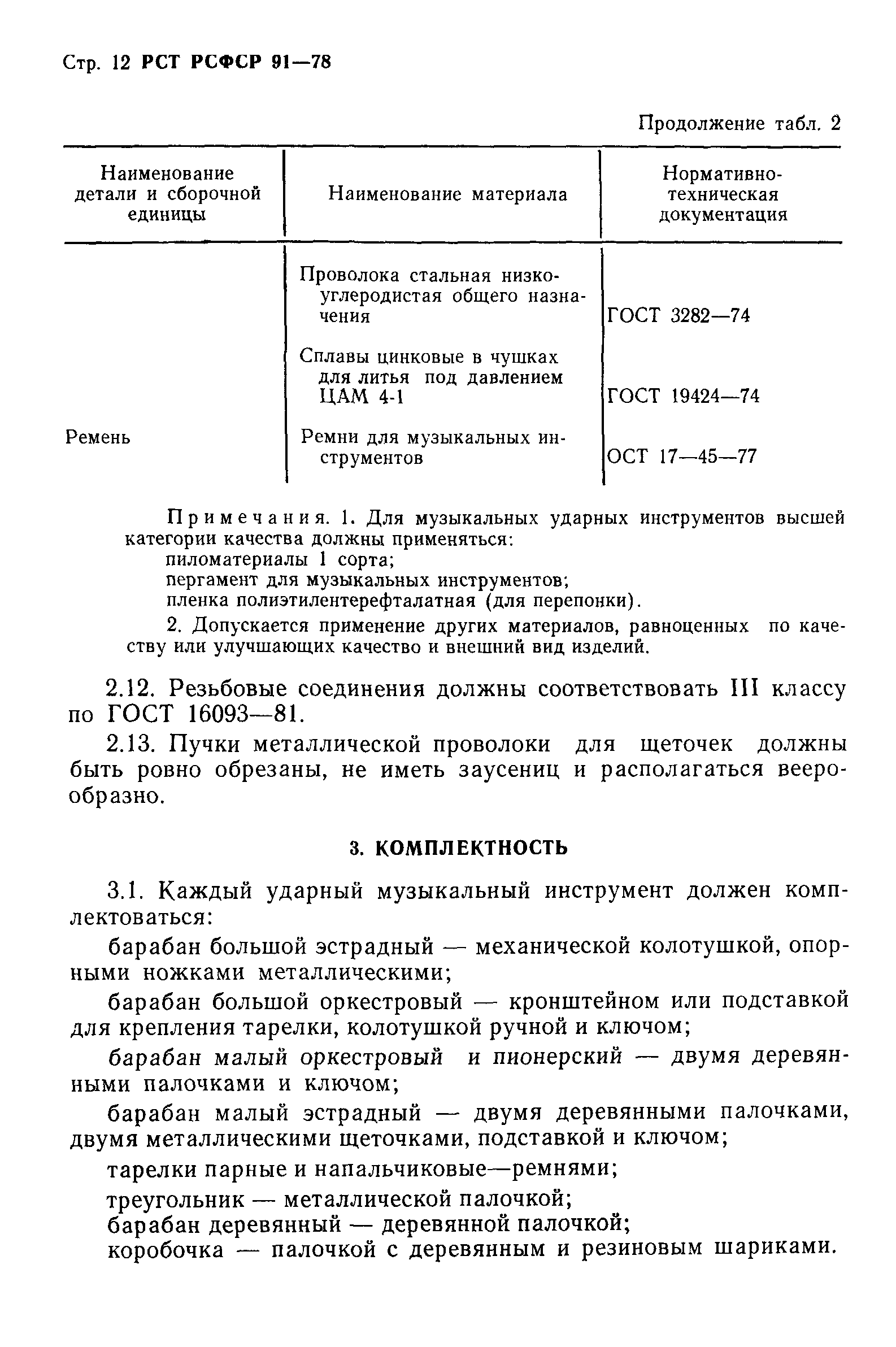 Стр. 12 РСТ РСФСР 91—78

Продолжение табл. 2

| Наименование детали и сборочной единицы | Наименование материала | Нормативно-техническая документация |
|---|---|---|
| | Проволока стальная низкоуглеродистая общего назначения | ГОСТ 3282—74 |
| | Сплавы цинковые в чушках для литья под давлением ЦАМ 4-1 | ГОСТ 19424—74 |
| Ремень | Ремни для музыкальных инструментов | ОСТ 17—45—77 |

Примечания. 1. Для музыкальных ударных инструментов высшей категории качества должны применяться:
пиломатериалы 1 сорта;
пергамент для музыкальных инструментов;
пленка полиэтилентерефталатная (для перепонки).

2. Допускается применение других материалов, равноценных по качеству или улучшающих качество и внешний вид изделий.

2.12. Резьбовые соединения должны соответствовать III классу по ГОСТ 16093—81.

2.13. Пучки металлической проволоки для щеточек должны быть ровно обрезаны, не иметь заусениц и располагаться веерообразно.

3. КОМПЛЕКТНОСТЬ

3.1. Каждый ударный музыкальный инструмент должен комплектоваться:

барабан большой эстрадный — механической колотушкой, опорными ножками металлическими;

барабан большой оркестровый — кронштейном или подставкой для крепления тарелки, колотушкой ручной и ключом;

барабан малый оркестровый и пионерский — двумя деревянными палочками и ключом;

барабан малый эстрадный — двумя деревянными палочками, двумя металлическими щеточками, подставкой и ключом;

тарелки парные и напальчиковые—ремнями;

треугольник — металлической палочкой;

барабан деревянный — деревянной палочкой;

коробочка — палочкой с деревянным и резиновым шариками.